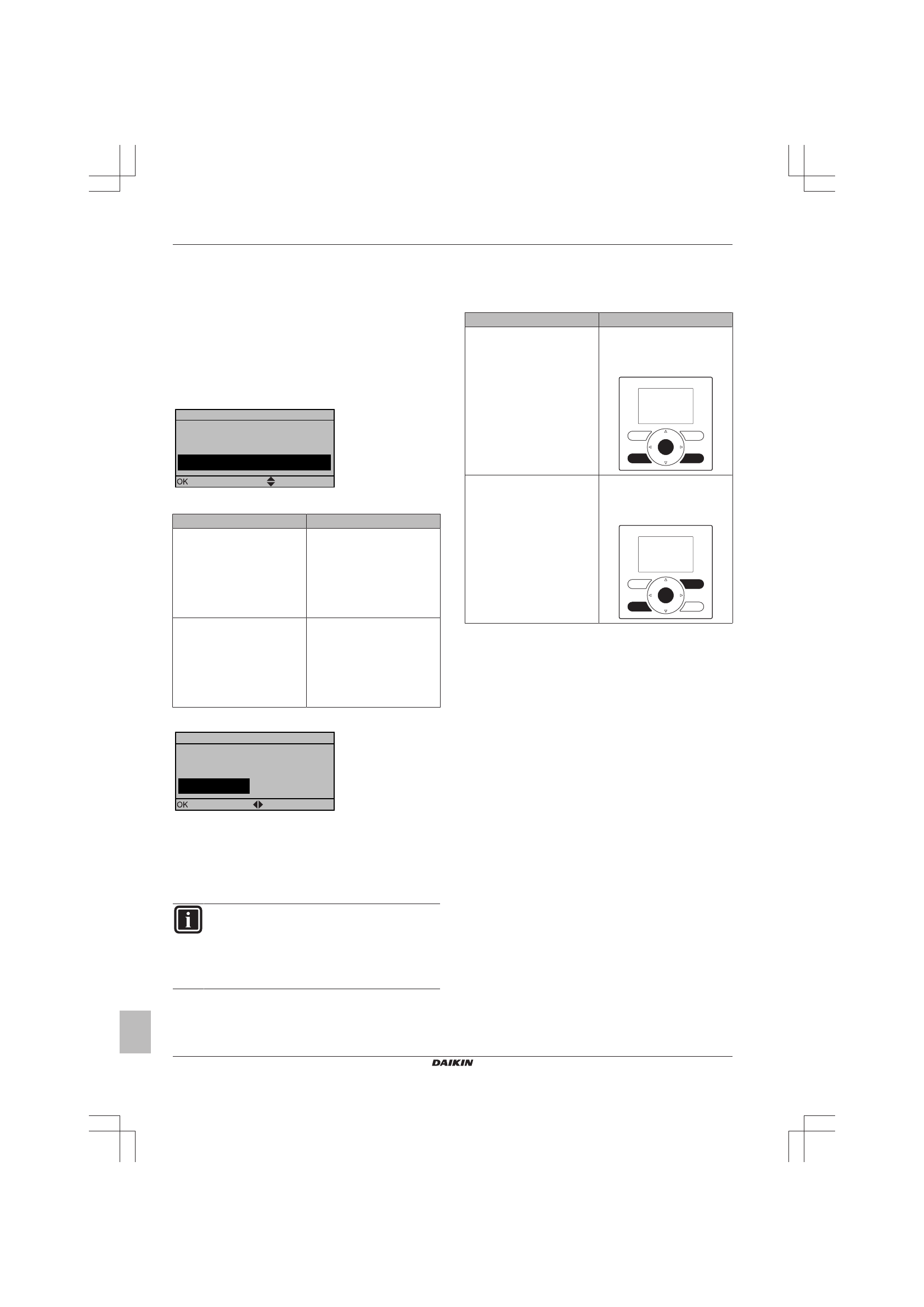 OK

OK

DAIKIN